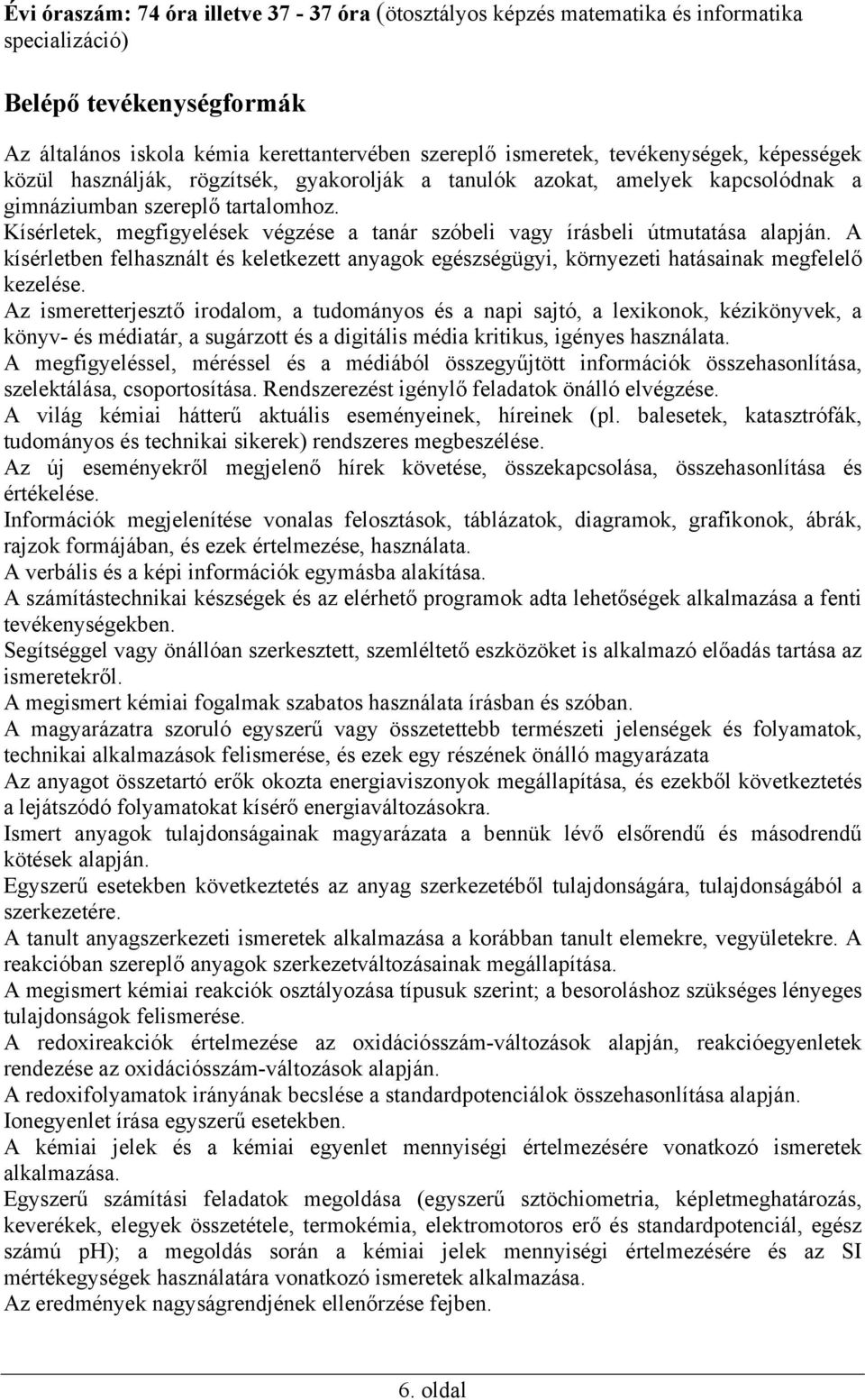 Évi óraszám: 74 óra illetve 37 - 37 óra (ötosztályos képzés matematika és informatika specializáció)

Belépő tevékenységformák

Az általános iskola kémia kerettantervében szereplő ismeretek, tevékenységek, képességek közül használják, rögzítsék, gyakorolják a tanulók azokat, amelyek kapcsolódnak a gimnáziumban szereplő tartalomhoz.
Kísérletek, megfigyelések végzése a tanár szóbeli vagy írásbeli útmutatása alapján. A kísérletben felhasznált és keletkezett anyagok egészségügyi, környezeti hatásainak megfelelő kezelése.
Az ismeretterjesztő irodalom, a tudományos és a napi sajtó, a lexikonok, kézikönyvek, a könyv- és médiatár, a sugárzott és a digitális média kritikus, igényes használata.
A megfigyeléssel, méréssel és a médiából összegyűjtött információk összehasonlítása, szelektálása, csoportosítása. Rendszerezést igénylő feladatok önálló elvégzése.
A világ kémiai hátterű aktuális eseményeinek, híreinek (pl. balesetek, katasztrófák, tudományos és technikai sikerek) rendszeres megbeszélése.
Az új eseményekről megjelenő hírek követése, összekapcsolása, összehasonlítása és értékelése.
Információk megjelenítése vonalas felosztások, táblázatok, diagramok, grafikonok, ábrák, rajzok formájában, és ezek értelmezése, használata.
A verbális és a képi információk egymásba alakítása.
A számítástechnikai készségek és az elérhető programok adta lehetőségek alkalmazása a fenti tevékenységekben.
Segítséggel vagy önállóan szerkesztett, szemléltető eszközöket is alkalmazó előadás tartása az ismeretekről.
A megismert kémiai fogalmak szabatos használata írásban és szóban.
A magyarázatra szoruló egyszerű vagy összetettebb természeti jelenségek és folyamatok, technikai alkalmazások felismerése, és ezek egy részének önálló magyarázata
Az anyagot összetartó erők okozta energiaviszonyok megállapítása, és ezekből következtetés a lejátszódó folyamatokat kísérő energiaváltozásokra.
Ismert anyagok tulajdonságainak magyarázata a bennük lévő elsőrendű és másodrendű kötések alapján.
Egyszerű esetekben következtetés az anyag szerkezetéből tulajdonságára, tulajdonságából a szerkezetére.
A tanult anyagszerkezeti ismeretek alkalmazása a korábban tanult elemekre, vegyületekre. A reakcióban szereplő anyagok szerkezetváltozásainak megállapítása.
A megismert kémiai reakciók osztályozása típusuk szerint; a besoroláshoz szükséges lényeges tulajdonságok felismerése.
A redoxireakciók értelmezése az oxidációsszám-változások alapján, reakcióegyenletek rendezése az oxidációsszám-változások alapján.
A redoxifolyamatok irányának becslése a standardpotenciálok összehasonlítása alapján.
Ionegyenlet írása egyszerű esetekben.
A kémiai jelek és a kémiai egyenlet mennyiségi értelmezésére vonatkozó ismeretek alkalmazása.
Egyszerű számítási feladatok megoldása (egyszerű sztöchiometria, képletmeghatározás, keverékek, elegyek összetétele, termokémia, elektromotoros erő és standardpotenciál, egész számú pH); a megoldás során a kémiai jelek mennyiségi értelmezésére és az SI mértékegységek használatára vonatkozó ismeretek alkalmazása.
Az eredmények nagyságrendjének ellenőrzése fejben.

6. oldal